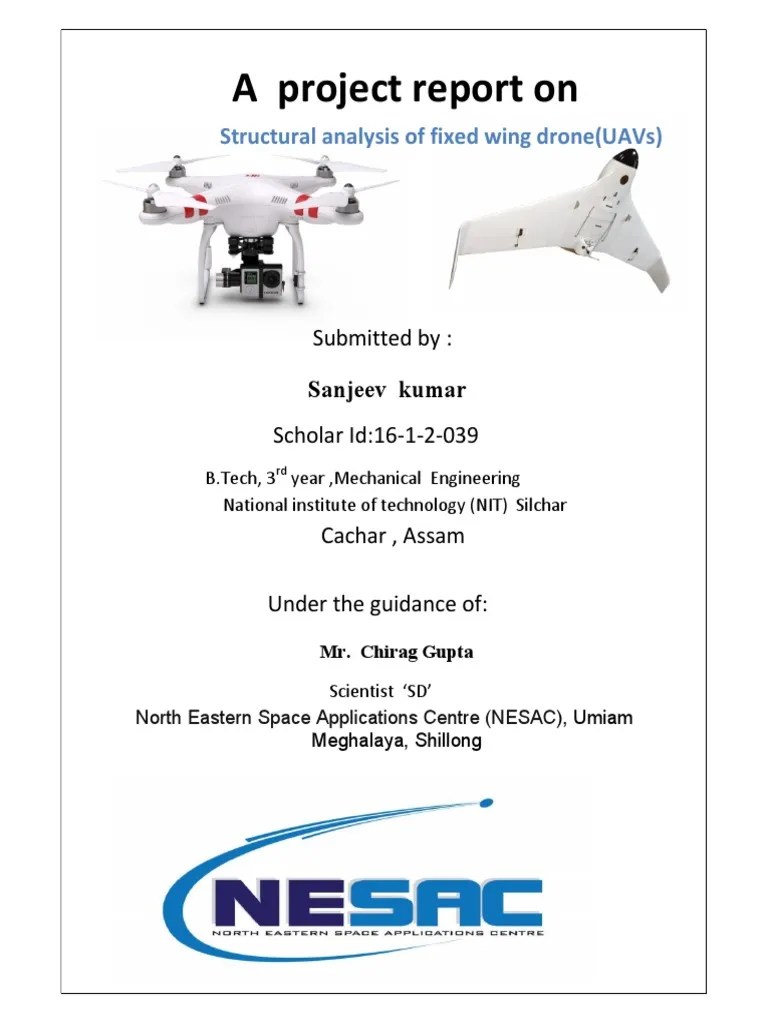 A project report on

Structural analysis of fixed wing drone(UAVs)

Submitted by :

Sanjeev kumar

Scholar Id:16-1-2-039

B.Tech, 3$^{rd}$ year ,Mechanical Engineering
National institute of technology (NIT) Silchar

Cachar , Assam

Under the guidance of:

Mr. Chirag Gupta

Scientist 'SD'

North Eastern Space Applications Centre (NESAC), Umiam Meghalaya, Shillong

NESAC
NORTH EASTERN SPACE APPLICATIONS CENTRE